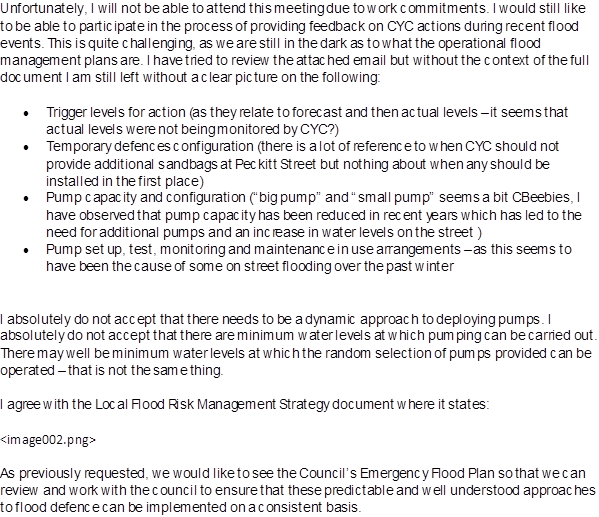 Unfortunately, I will not be able to attend this meeting due to work commitments. I would still like to be able to participate in the process of providing feedback on CYC actions during recent flood events. This is quite challenging, as we are still in the dark as to what the operational flood management plans are. I have tried to review the attached email but without the context of the full document I am still left without a clear picture on the following:

• Trigger levels for action (as they relate to forecast and then actual levels – it seems that actual levels were not being monitored by CYC?)
• Temporary defences configuration (there is a lot of reference to when CYC should not provide additional sandbags at Peckitt Street but nothing about when any should be installed in the first place)
• Pump capacity and configuration ("big pump" and "small pump" seems a bit CBeebies, I have observed that pump capacity has been reduced in recent years which has led to the need for additional pumps and an increase in water levels on the street )
• Pump set up, test, monitoring and maintenance in use arrangements – as this seems to have been the cause of some on street flooding over the past winter

I absolutely do not accept that there needs to be a dynamic approach to deploying pumps. I absolutely do not accept that there are minimum water levels at which pumping can be carried out. There may well be minimum water levels at which the random selection of pumps provided can be operated – that is not the same thing.

I agree with the Local Flood Risk Management Strategy document where it states:

<image002.png>

As previously requested, we would like to see the Council's Emergency Flood Plan so that we can review and work with the council to ensure that these predictable and well understood approaches to flood defence can be implemented on a consistent basis.